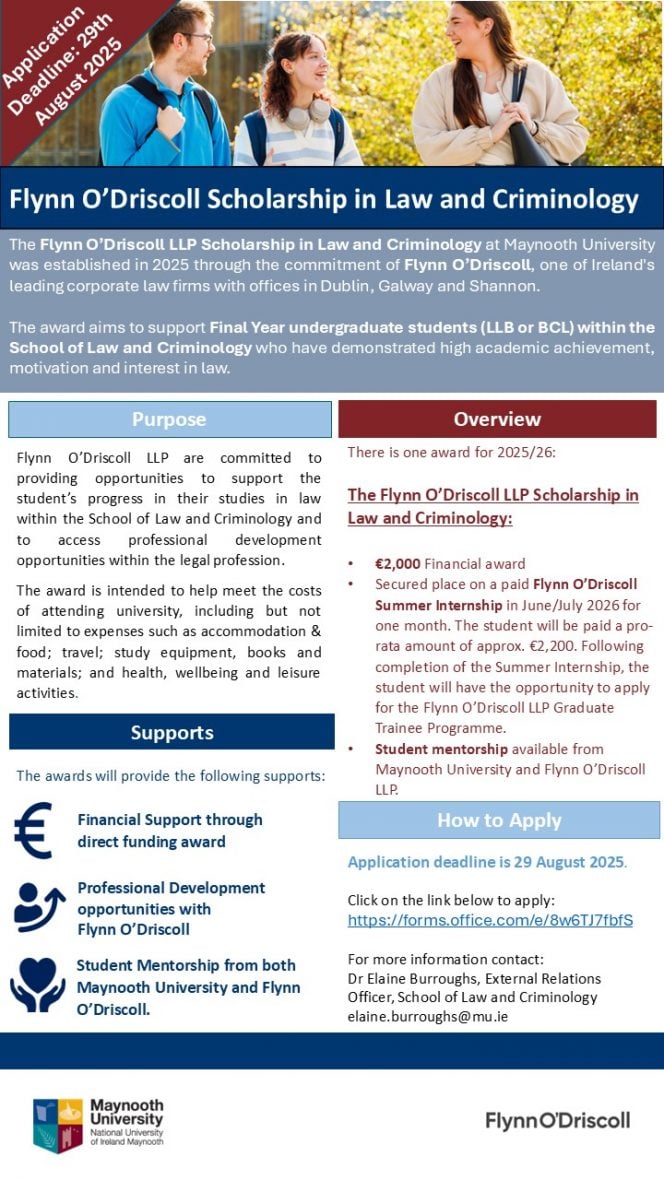 Application Deadline: 29th August 2025

Flynn O'Driscoll Scholarship in Law and Criminology

The Flynn O'Driscoll LLP Scholarship in Law and Criminology at Maynooth University was established in 2025 through the commitment of Flynn O'Driscoll, one of Ireland's leading corporate law firms with offices in Dublin, Galway and Shannon.

The award aims to support Final Year undergraduate students (LLB or BCL) within the School of Law and Criminology who have demonstrated high academic achievement, motivation and interest in law.

Purpose

Flynn O'Driscoll LLP are committed to providing opportunities to support the student's progress in their studies in law within the School of Law and Criminology and to access professional development opportunities within the legal profession.

The award is intended to help meet the costs of attending university, including but not limited to expenses such as accommodation & food; travel; study equipment, books and materials; and health, wellbeing and leisure activities.

Supports

The awards will provide the following supports:

Financial Support through direct funding award

Professional Development opportunities with Flynn O'Driscoll

Student Mentorship from both Maynooth University and Flynn O'Driscoll.

Overview

There is one award for 2025/26:

The Flynn O'Driscoll LLP Scholarship in Law and Criminology:

• €2,000 Financial award
• Secured place on a paid Flynn O'Driscoll Summer Internship in June/July 2026 for one month. The student will be paid a pro-rata amount of approx. €2,200. Following completion of the Summer Internship, the student will have the opportunity to apply for the Flynn O'Driscoll LLP Graduate Trainee Programme.
• Student mentorship available from Maynooth University and Flynn O'Driscoll LLP.

How to Apply

Application deadline is 29 August 2025.

Click on the link below to apply:
https://forms.office.com/e/8w6TJ7fbfS

For more information contact:
Dr Elaine Burroughs, External Relations Officer, School of Law and Criminology
elaine.burroughs@mu.ie

Maynooth University
National University of Ireland Maynooth

FlynnO'Driscoll